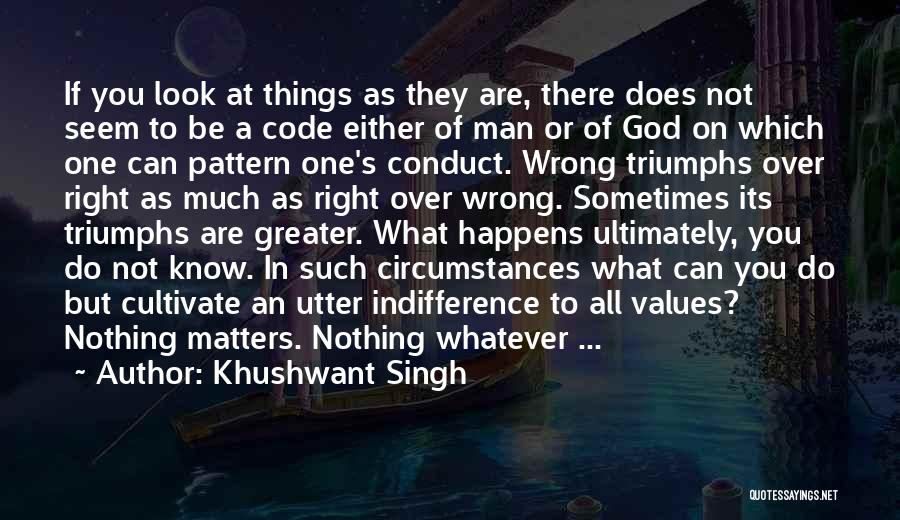 If you look at things as they are, there does not seem to be a code either of man or of God on which one can pattern one's conduct. Wrong triumphs over right as much as right over wrong. Sometimes its triumphs are greater. What happens ultimately, you do not know. In such circumstances what can you do but cultivate an utter indifference to all values? Nothing matters. Nothing whatever ...

~ Author: Khushwant Singh

QUOTESSAYINGS.NET